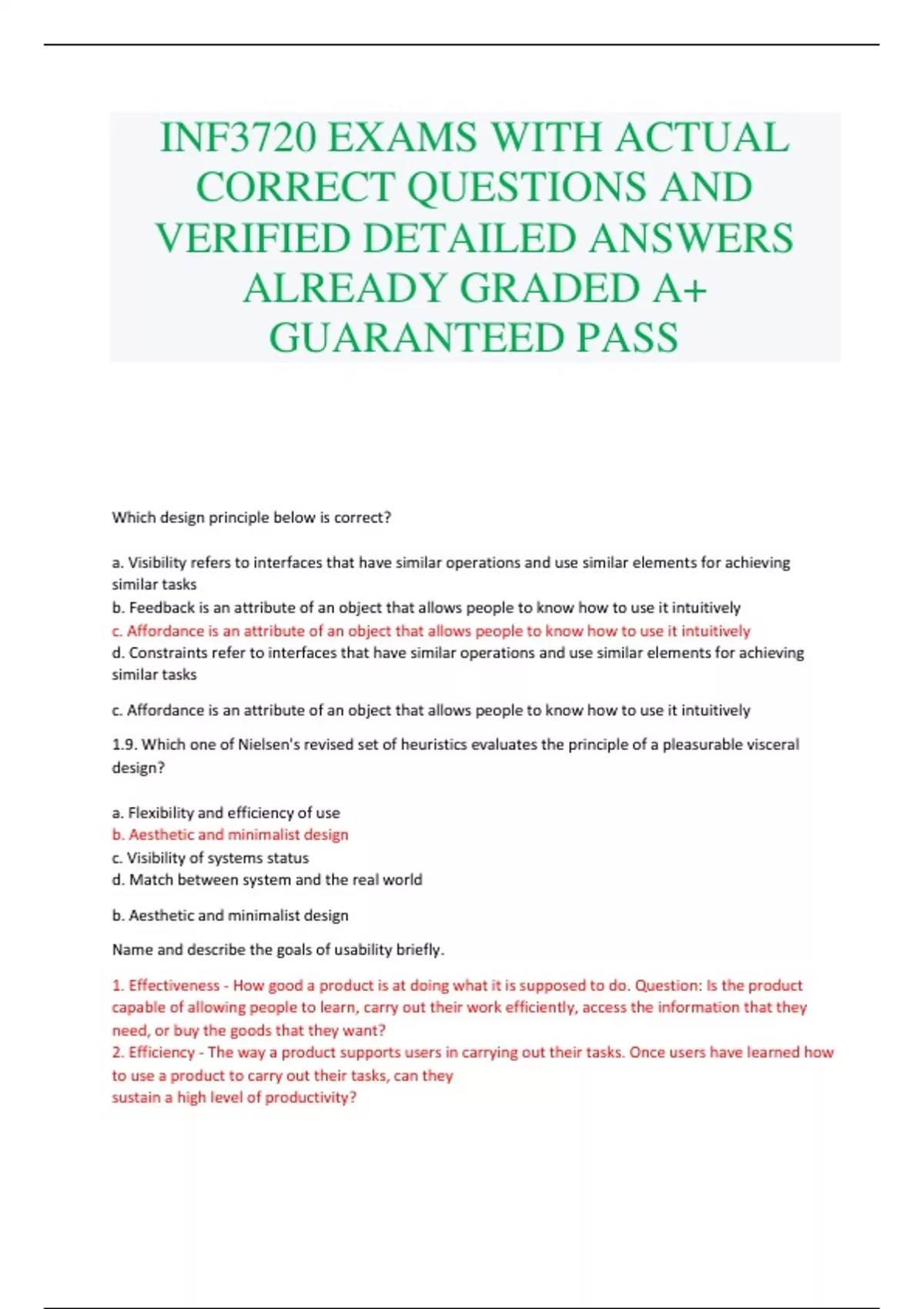 INF3720 EXAMS WITH ACTUAL CORRECT QUESTIONS AND VERIFIED DETAILED ANSWERS ALREADY GRADED A+ GUARANTEED PASS

Which design principle below is correct?

a. Visibility refers to interfaces that have similar operations and use similar elements for achieving similar tasks
b. Feedback is an attribute of an object that allows people to know how to use it intuitively
c. Affordance is an attribute of an object that allows people to know how to use it intuitively
d. Constraints refer to interfaces that have similar operations and use similar elements for achieving similar tasks

c. Affordance is an attribute of an object that allows people to know how to use it intuitively

1.9. Which one of Nielsen's revised set of heuristics evaluates the principle of a pleasurable visceral design?

a. Flexibility and efficiency of use
b. Aesthetic and minimalist design
c. Visibility of systems status
d. Match between system and the real world

b. Aesthetic and minimalist design

Name and describe the goals of usability briefly.

1. Effectiveness - How good a product is at doing what it is supposed to do. Question: Is the product capable of allowing people to learn, carry out their work efficiently, access the information that they need, or buy the goods that they want?
2. Efficiency - The way a product supports users in carrying out their tasks. Once users have learned how to use a product to carry out their tasks, can they sustain a high level of productivity?